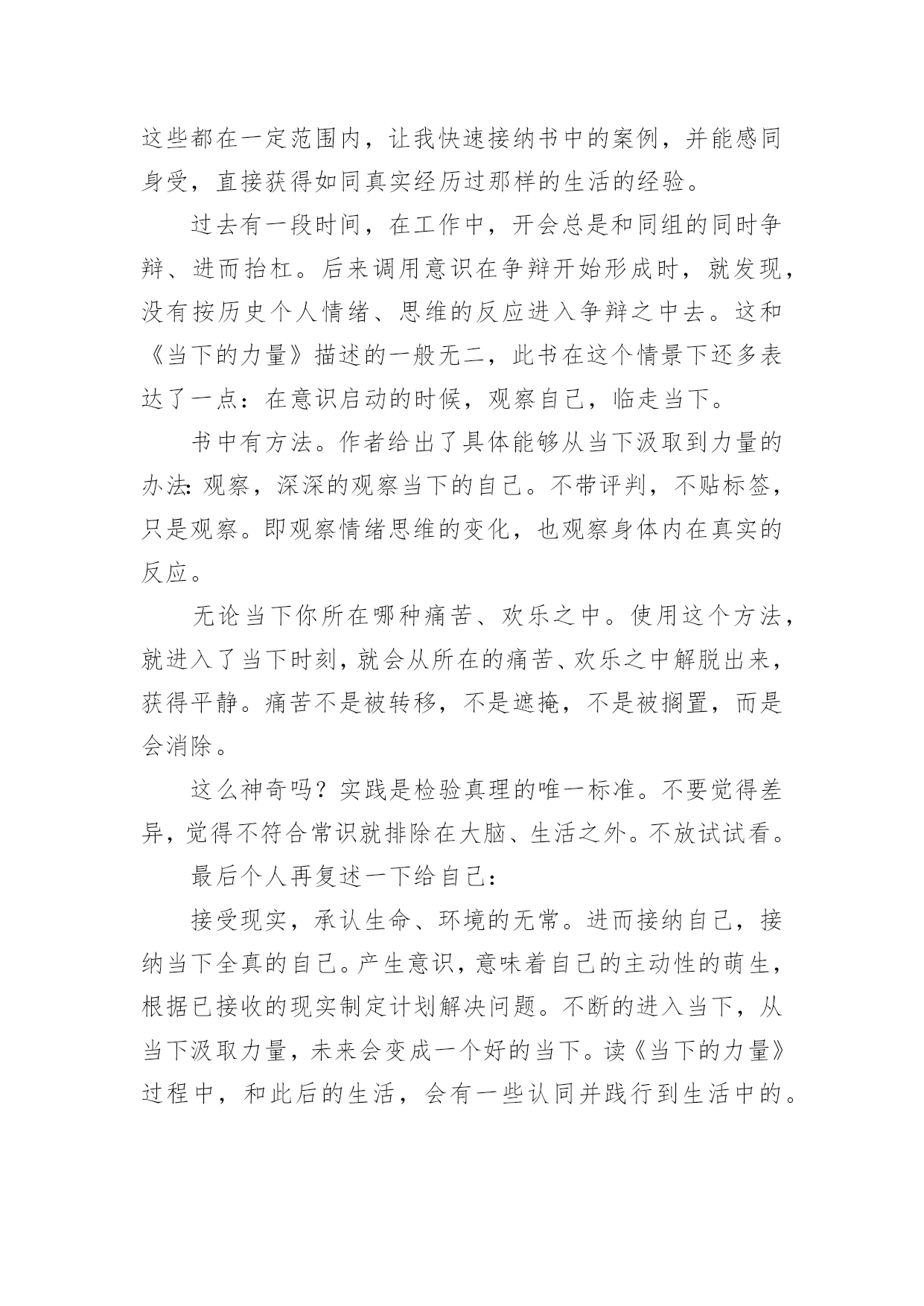 这些都在一定范围内，让我快速接纳书中的案例，并能感同身受，直接获得如同真实经历过那样的生活的经验。

过去有一段时间，在工作中，开会总是和同组的同时争辩、进而抬杠。后来调用意识在争辩开始形成时，就发现，没有按历史个人情绪、思维的反应进入争辩之中去。这和《当下的力量》描述的一般无二，此书在这个情景下还多表达了一点：在意识启动的时候，观察自己，临走当下。

书中有方法。作者给出了具体能够从当下汲取到力量的办法：观察，深深的观察当下的自己。不带评判，不贴标签，只是观察。即观察情绪思维的变化，也观察身体内在真实的反应。

无论当下你所在哪种痛苦、欢乐之中。使用这个方法，就进入了当下时刻，就会从所在的痛苦、欢乐之中解脱出来，获得平静。痛苦不是被转移，不是遮掩，不是被搁置，而是会消除。

这么神奇吗？实践是检验真理的唯一标准。不要觉得差异，觉得不符合常识就排除在大脑、生活之外。不放试试看。

最后个人再复述一下给自己：

接受现实，承认生命、环境的无常。进而接纳自己，接纳当下全真的自己。产生意识，意味着自己的主动性的萌生，根据已接收的现实制定计划解决问题。不断的进入当下，从当下汲取力量，未来会变成一个好的当下。读《当下的力量》过程中，和此后的生活，会有一些认同并践行到生活中的。